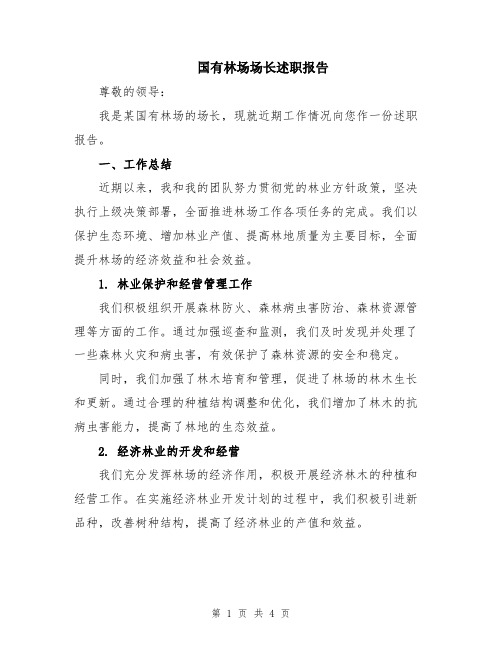 国有林场场长述职报告

尊敬的领导：

我是某国有林场的场长，现就近期工作情况向您作一份述职报告。

一、工作总结

近期以来，我和我的团队努力贯彻党的林业方针政策，坚决执行上级决策部署，全面推进林场工作各项任务的完成。我们以保护生态环境、增加林业产值、提高林地质量为主要目标，全面提升林场的经济效益和社会效益。

1. 林业保护和经营管理工作

我们积极组织开展森林防火、森林病虫害防治、森林资源管理等方面的工作。通过加强巡查和监测，我们及时发现并处理了一些森林火灾和病虫害，有效保护了森林资源的安全和稳定。

同时，我们加强了林木培育和管理，促进了林场的林木生长和更新。通过合理的种植结构调整和优化，我们增加了林木的抗病虫害能力，提高了林地的生态效益。

2. 经济林业的开发和经营

我们充分发挥林场的经济作用，积极开展经济林木的种植和经营工作。在实施经济林业开发计划的过程中，我们积极引进新品种，改善树种结构，提高了经济林业的产值和效益。

第 1 页 共 4 页